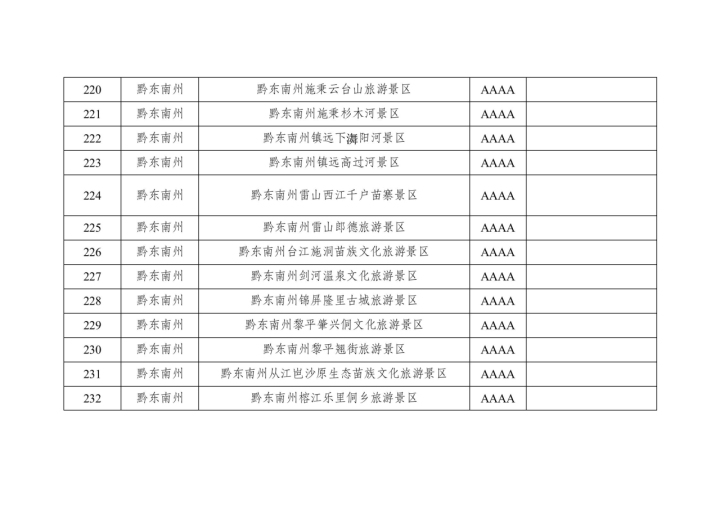 | 220 | 黔东南州 | 黔东南州施秉云台山旅游景区 | AAAA | |
|---|---|---|---|---|
| 221 | 黔东南州 | 黔东南州施秉杉木河景区 | AAAA | |
| 222 | 黔东南州 | 黔东南州镇远下㵲阳河景区 | AAAA | |
| 223 | 黔东南州 | 黔东南州镇远高过河景区 | AAAA | |
| 224 | 黔东南州 | 黔东南州雷山西江千户苗寨景区 | AAAA | |
| 225 | 黔东南州 | 黔东南州雷山郎德旅游景区 | AAAA | |
| 226 | 黔东南州 | 黔东南州台江施洞苗族文化旅游景区 | AAAA | |
| 227 | 黔东南州 | 黔东南州剑河温泉文化旅游景区 | AAAA | |
| 228 | 黔东南州 | 黔东南州锦屏隆里古城旅游景区 | AAAA | |
| 229 | 黔东南州 | 黔东南州黎平肇兴侗文化旅游景区 | AAAA | |
| 230 | 黔东南州 | 黔东南州黎平翘街旅游景区 | AAAA | |
| 231 | 黔东南州 | 黔东南州从江岜沙原生态苗族文化旅游景区 | AAAA | |
| 232 | 黔东南州 | 黔东南州榕江乐里侗乡旅游景区 | AAAA | |